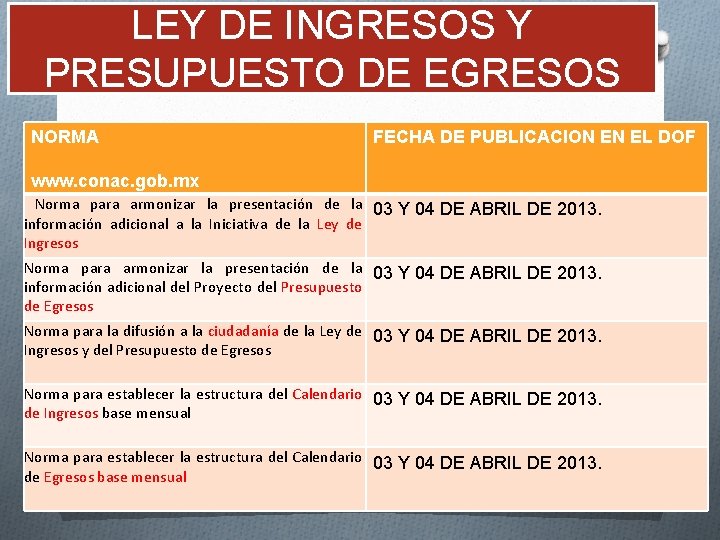 LEY DE INGRESOS Y PRESUPUESTO DE EGRESOS

| NORMA www.conac.gob.mx | FECHA DE PUBLICACION EN EL DOF |
|---|---|
| Norma para armonizar la presentación de la información adicional a la Iniciativa de la Ley de Ingresos | 03 Y 04 DE ABRIL DE 2013. |
| Norma para armonizar la presentación de la información adicional del Proyecto del Presupuesto de Egresos | 03 Y 04 DE ABRIL DE 2013. |
| Norma para la difusión a la ciudadanía de la Ley de Ingresos y del Presupuesto de Egresos | 03 Y 04 DE ABRIL DE 2013. |
| Norma para establecer la estructura del Calendario de Ingresos base mensual | 03 Y 04 DE ABRIL DE 2013. |
| Norma para establecer la estructura del Calendario de Egresos base mensual | 03 Y 04 DE ABRIL DE 2013. |